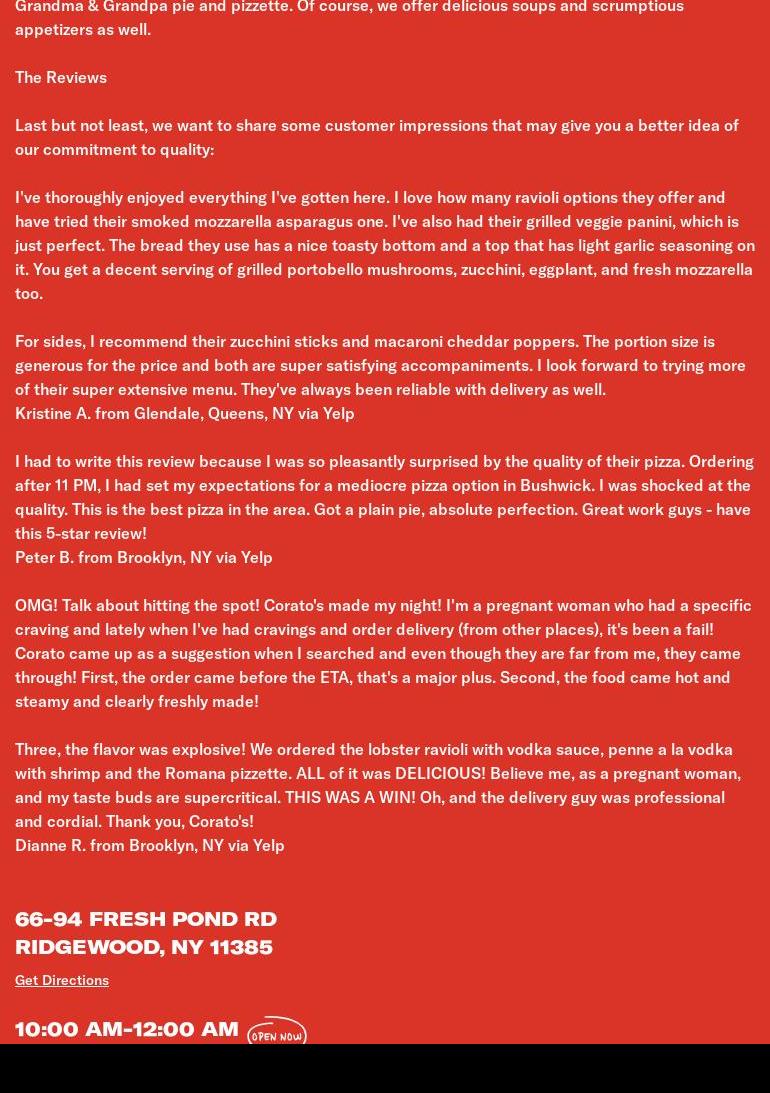 Grandma & Grandpa pie and pizzette. Of course, we offer delicious soups and scrumptious appetizers as well.

The Reviews

Last but not least, we want to share some customer impressions that may give you a better idea of our commitment to quality:

I've thoroughly enjoyed everything I've gotten here. I love how many ravioli options they offer and have tried their smoked mozzarella asparagus one. I've also had their grilled veggie panini, which is just perfect. The bread they use has a nice toasty bottom and a top that has light garlic seasoning on it. You get a decent serving of grilled portobello mushrooms, zucchini, eggplant, and fresh mozzarella too.

For sides, I recommend their zucchini sticks and macaroni cheddar poppers. The portion size is generous for the price and both are super satisfying accompaniments. I look forward to trying more of their super extensive menu. They've always been reliable with delivery as well.
Kristine A. from Glendale, Queens, NY via Yelp

I had to write this review because I was so pleasantly surprised by the quality of their pizza. Ordering after 11 PM, I had set my expectations for a mediocre pizza option in Bushwick. I was shocked at the quality. This is the best pizza in the area. Got a plain pie, absolute perfection. Great work guys - have this 5-star review!
Peter B. from Brooklyn, NY via Yelp

OMG! Talk about hitting the spot! Corato's made my night! I'm a pregnant woman who had a specific craving and lately when I've had cravings and order delivery (from other places), it's been a fail! Corato came up as a suggestion when I searched and even though they are far from me, they came through! First, the order came before the ETA, that's a major plus. Second, the food came hot and steamy and clearly freshly made!

Three, the flavor was explosive! We ordered the lobster ravioli with vodka sauce, penne a la vodka with shrimp and the Romana pizzette. ALL of it was DELICIOUS! Believe me, as a pregnant woman, and my taste buds are supercritical. THIS WAS A WIN! Oh, and the delivery guy was professional and cordial. Thank you, Corato's!
Dianne R. from Brooklyn, NY via Yelp

66-94 FRESH POND RD
RIDGEWOOD, NY 11385

Get Directions

10:00 AM-12:00 AM OPEN NOW